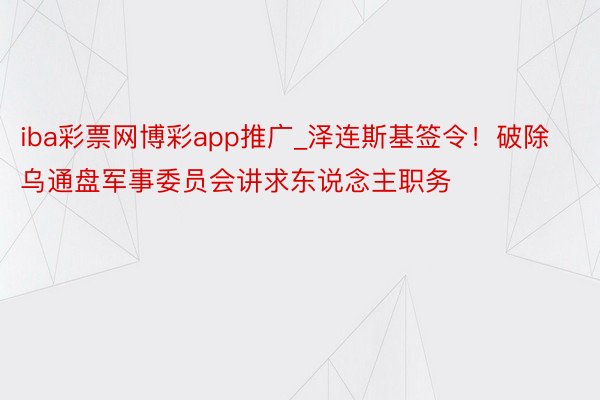 iba彩票网博彩app推广_泽连斯基签令！破除乌通盘军事委员会讲求东说念主职务